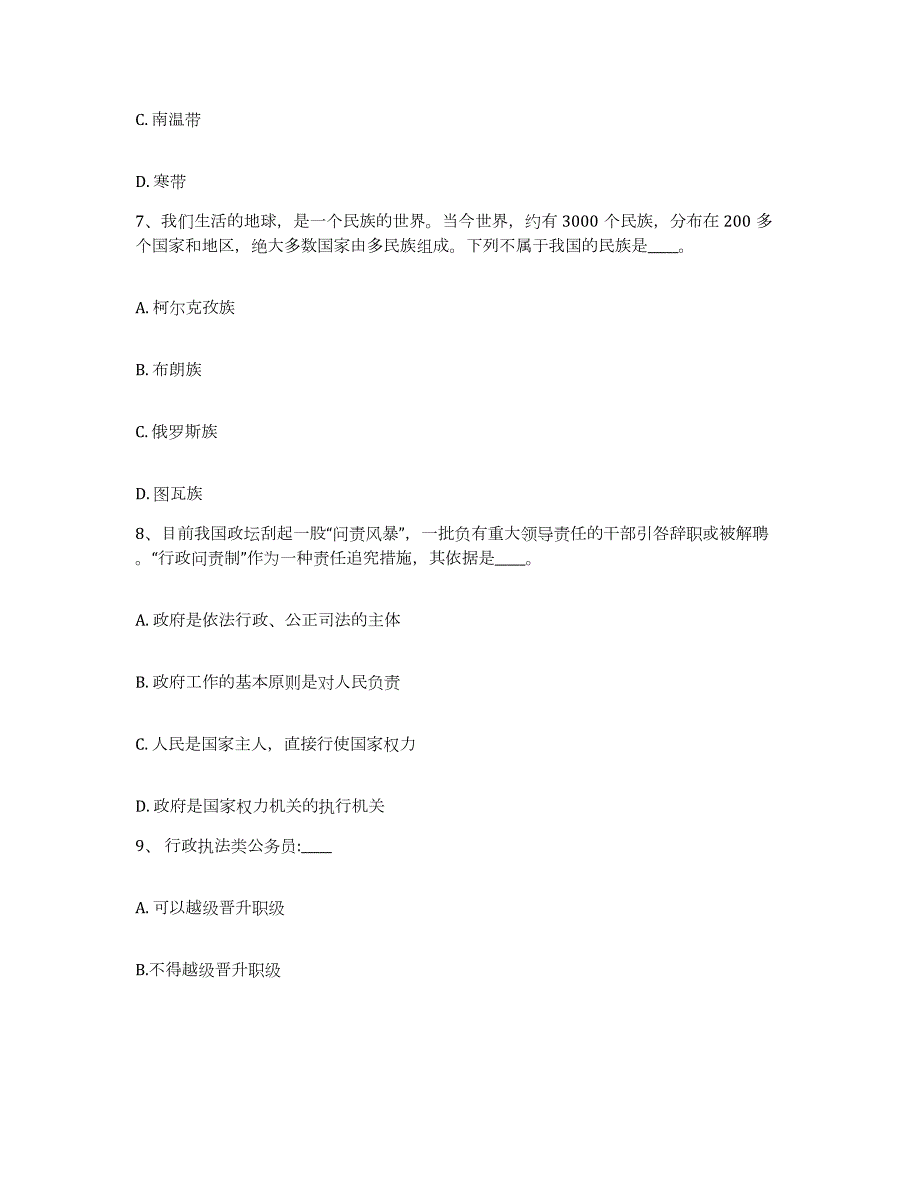 C. 南温带

D. 寒带

7、我们生活的地球，是一个民族的世界。当今世界，约有 3000 个民族，分布在 200 多个国家和地区，绝大多数国家由多民族组成。下列不属于我国的民族是____。

A. 柯尔克孜族

B. 布朗族

C. 俄罗斯族

D. 图瓦族

8、目前我国政坛刮起一股“问责风暴”，一批负有重大领导责任的干部引咎辞职或被解聘。“行政问责制”作为一种责任追究措施，其依据是____。

A. 政府是依法行政、公正司法的主体

B. 政府工作的基本原则是对人民负责

C. 人民是国家主人，直接行使国家权力

D. 政府是国家权力机关的执行机关

9、 行政执法类公务员:____

A. 可以越级晋升职级

B.不得越级晋升职级